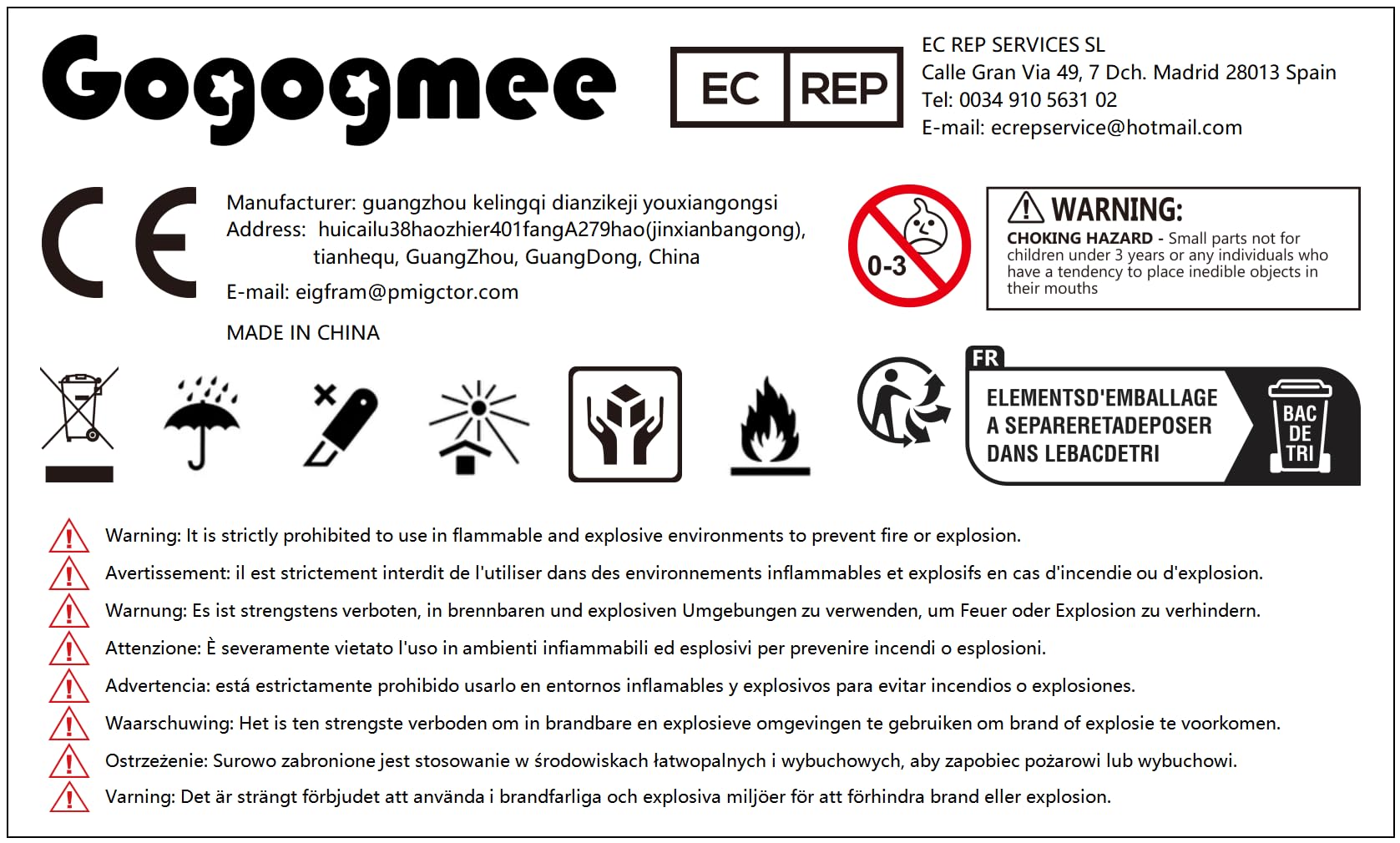 Gogogmee

EC REP

EC REP SERVICES SL
Calle Gran Via 49, 7 Dch. Madrid 28013 Spain
Tel: 0034 910 5631 02
E-mail: ecrepservice@hotmail.com

CE

Manufacturer: guangzhou kelingqi dianzikeji youxiangongsi
Address: huicailu38haozhier401fangA279hao(jinxianbangong), tianhequ, GuangZhou, GuangDong, China
E-mail: eigfram@pmigctor.com
MADE IN CHINA

0-3

WARNING:
CHOKING HAZARD - Small parts not for children under 3 years or any individuals who have a tendency to place inedible objects in their mouths

FR
ELEMENTSD'EMBALLAGE
A SEPARERETADEPOSER
DANS LEBACDETRI
BAC DE TRI

Warning: It is strictly prohibited to use in flammable and explosive environments to prevent fire or explosion.
Avertissement: il est strictement interdit de l'utiliser dans des environnements inflammables et explosifs en cas d'incendie ou d'explosion.
Warnung: Es ist strengstens verboten, in brennbaren und explosiven Umgebungen zu verwenden, um Feuer oder Explosion zu verhindern.
Attenzione: È severamente vietato l'uso in ambienti infiammabili ed esplosivi per prevenire incendi o esplosioni.
Advertencia: está estrictamente prohibido usarlo en entornos inflamables y explosivos para evitar incendios o explosiones.
Waarschuwing: Het is ten strengste verboden om in brandbare en explosieve omgevingen te gebruiken om brand of explosie te voorkomen.
Ostrzeżenie: Surowo zabronione jest stosowanie w środowiskach łatwopalnych i wybuchowych, aby zapobiec pożarowi lub wybuchowi.
Varning: Det är strängt förbjudet att använda i brandfarliga och explosiva miljöer för att förhindra brand eller explosion.